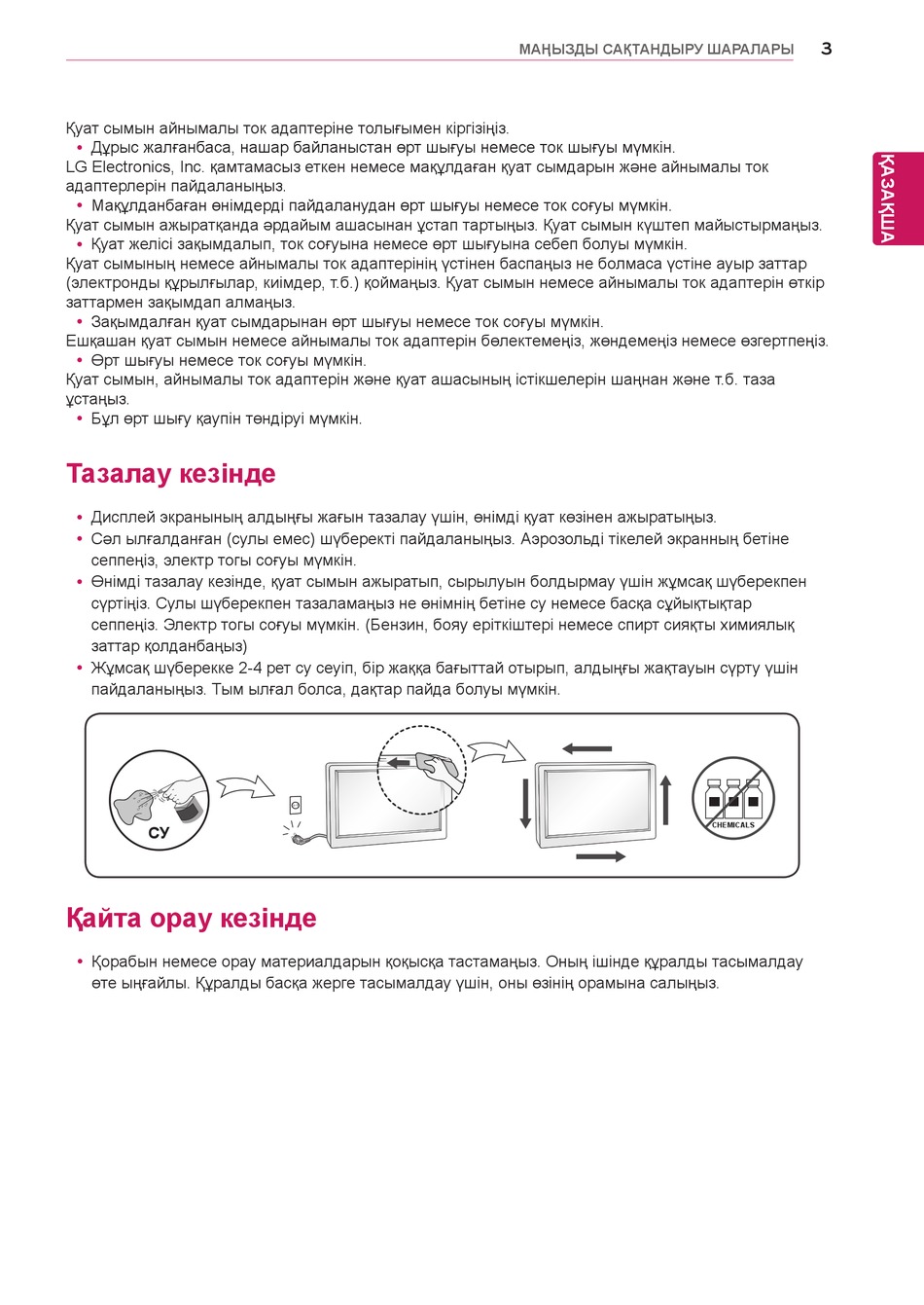 МАҢЫЗДЫ САҚТАНДЫРУ ШАРАЛАРЫ 3

ҚАЗАҚША

Қуат сымын айнымалы ток адаптеріне толығымен кіргізіңіз.
• Дұрыс жалғанбаса, нашар байланыстан өрт шығуы немесе ток шығуы мүмкін.
LG Electronics, Inc. қамтамасыз еткен немесе мақұлдаған қуат сымдарын және айнымалы ток адаптерлерін пайдаланыңыз.
• Мақұлданбаған өнімдерді пайдаланудан өрт шығуы немесе ток соғуы мүмкін.
Қуат сымын ажыратқанда әрдайым ашасынан ұстап тартыңыз. Қуат сымын күштеп майыстырмаңыз.
• Қуат желісі зақымдалып, ток соғуына немесе өрт шығуына себеп болуы мүмкін.
Қуат сымының немесе айнымалы ток адаптерінің үстінен баспаңыз не болмаса үстіне ауыр заттар (электронды құрылғылар, киімдер, т.б.) қоймаңыз. Қуат сымын немесе айнымалы ток адаптерін өткір заттармен зақымдап алмаңыз.
• Зақымдалған қуат сымдарынан өрт шығуы немесе ток соғуы мүмкін.
Ешқашан қуат сымын немесе айнымалы ток адаптерін бөлектемеңіз, жөндемеңіз немесе өзгертпеңіз.
• Өрт шығуы немесе ток соғуы мүмкін.
Қуат сымын, айнымалы ток адаптерін және қуат ашасының істікшелерін шаңнан және т.б. таза ұстаңыз.
• Бұл өрт шығу қаупін төндіруі мүмкін.

Тазалау кезінде

• Дисплей экранының алдыңғы жағын тазалау үшін, өнімді қуат көзінен ажыратыңыз.
• Сәл ылғалданған (сулы емес) шүберекті пайдаланыңыз. Аэрозольді тікелей экранның бетіне сеппеңіз, электр тогы соғуы мүмкін.
• Өнімді тазалау кезінде, қуат сымын ажыратып, сырылуын болдырмау үшін жұмсақ шүберекпен сүртіңіз. Сулы шүберекпен тазаламаңыз не өнімнің бетіне су немесе басқа сұйықтықтар сеппеңіз. Электр тогы соғуы мүмкін. (Бензин, бояу еріткіштері немесе спирт сияқты химиялық заттар қолданбаңыз)
• Жұмсақ шүберекке 2-4 рет су сеуіп, бір жаққа бағыттай отырып, алдыңғы жақтауын сүрту үшін пайдаланыңыз. Тым ылғал болса, дақтар пайда болуы мүмкін.

СУ
CHEMICALS

Қайта орау кезінде

• Қорабын немесе орау материалдарын қоқысқа тастамаңыз. Оның ішінде құралды тасымалдау өте ыңғайлы. Құралды басқа жерге тасымалдау үшін, оны өзінің орамына салыңыз.